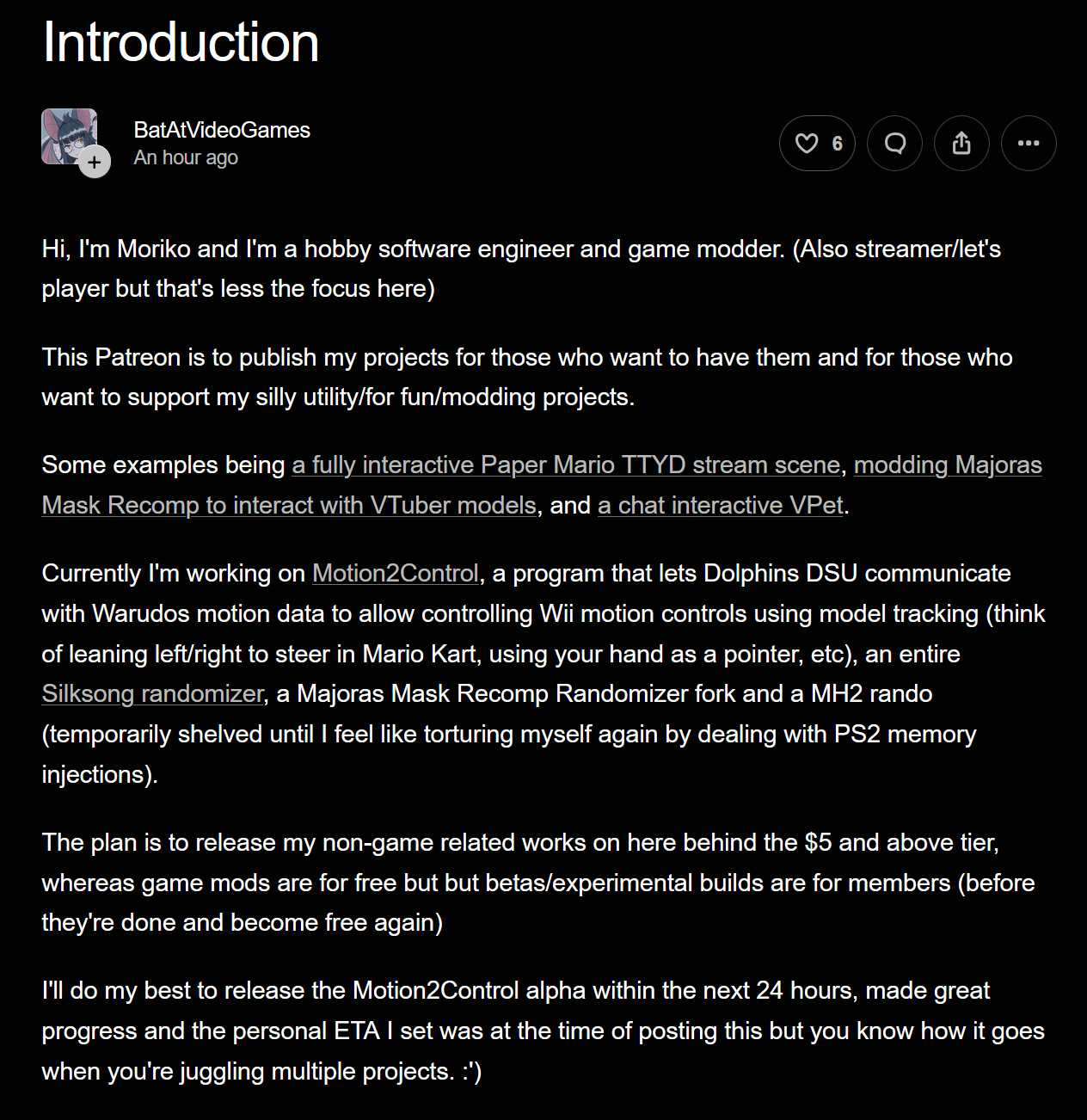 Introduction

BatAtVideoGames
An hour ago

6

Hi, I'm Moriko and I'm a hobby software engineer and game modder. (Also streamer/let's player but that's less the focus here)

This Patreon is to publish my projects for those who want to have them and for those who want to support my silly utility/for fun/modding projects.

Some examples being a fully interactive Paper Mario TTYD stream scene, modding Majoras Mask Recomp to interact with VTuber models, and a chat interactive VPet.

Currently I'm working on Motion2Control, a program that lets Dolphins DSU communicate with Warudos motion data to allow controlling Wii motion controls using model tracking (think of leaning left/right to steer in Mario Kart, using your hand as a pointer, etc), an entire Silksong randomizer, a Majoras Mask Recomp Randomizer fork and a MH2 rando (temporarily shelved until I feel like torturing myself again by dealing with PS2 memory injections).

The plan is to release my non-game related works on here behind the $5 and above tier, whereas game mods are for free but but betas/experimental builds are for members (before they're done and become free again)

I'll do my best to release the Motion2Control alpha within the next 24 hours, made great progress and the personal ETA I set was at the time of posting this but you know how it goes when you're juggling multiple projects. :')